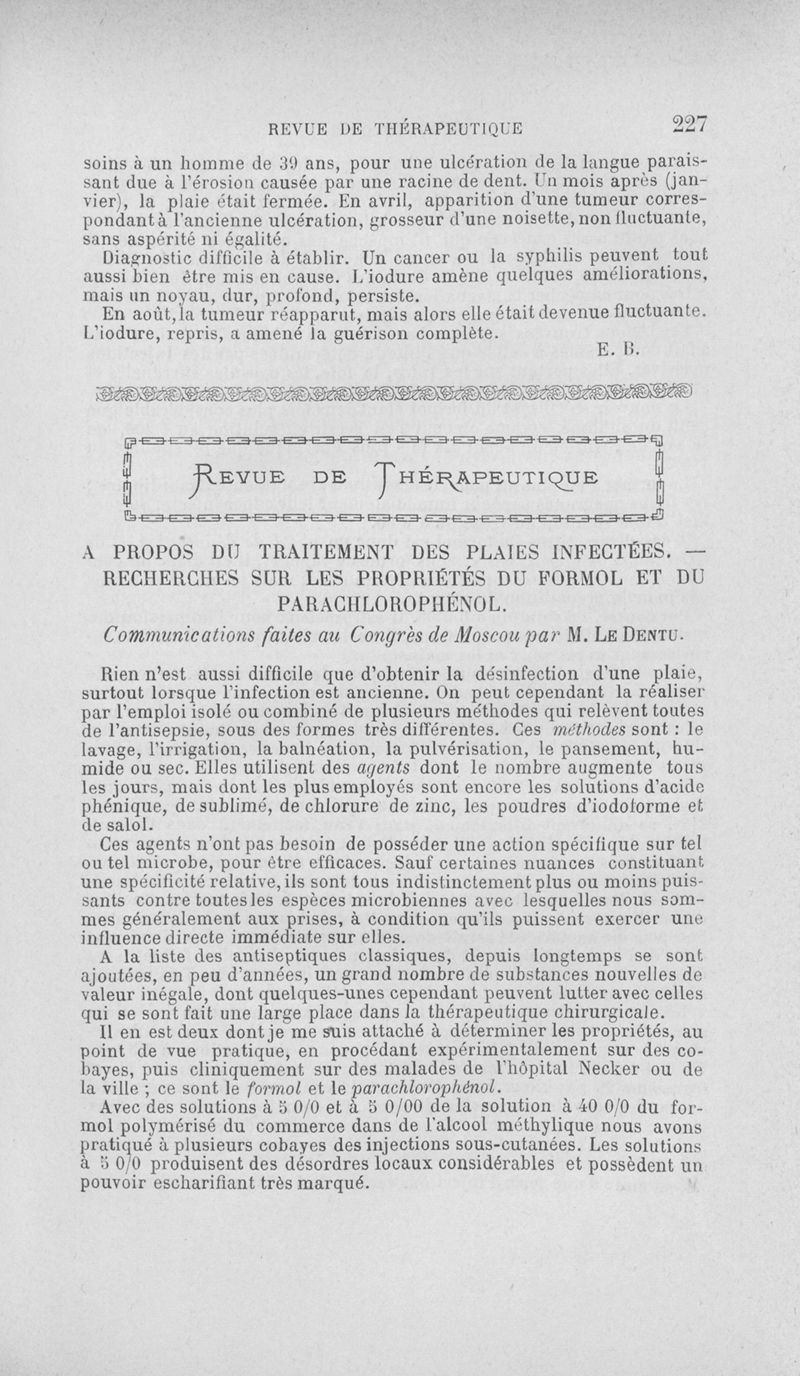 REVUE DE THÉRAPEUTIQUE 227

soins à un homme de 39 ans, pour une ulcération de la langue paraissant due à l'érosion causée par une racine de dent. Un mois après (janvier), la plaie était fermée. En avril, apparition d'une tumeur correspondant à l'ancienne ulcération, grosseur d'une noisette, non fluctuante, sans aspérité ni égalité.

Diagnostic difficile à établir. Un cancer ou la syphilis peuvent tout aussi bien être mis en cause. L'iodure amène quelques améliorations, mais un noyau, dur, profond, persiste.

En août, la tumeur réapparut, mais alors elle était devenue fluctuante. L'iodure, repris, a amené la guérison complète.

E. B.

REVUE DE THÉRAPEUTIQUE

A PROPOS DU TRAITEMENT DES PLAIES INFECTÉES. — RECHERCHES SUR LES PROPRIÉTÉS DU FORMOL ET DU PARACHLOROPHÉNOL.

Communications faites au Congrès de Moscou par M. LE DENTU.

Rien n'est aussi difficile que d'obtenir la désinfection d'une plaie, surtout lorsque l'infection est ancienne. On peut cependant la réaliser par l'emploi isolé ou combiné de plusieurs méthodes qui relèvent toutes de l'antisepsie, sous des formes très différentes. Ces méthodes sont : le lavage, l'irrigation, la balnéation, la pulvérisation, le pansement, humide ou sec. Elles utilisent des agents dont le nombre augmente tous les jours, mais dont les plus employés sont encore les solutions d'acide phénique, de sublimé, de chlorure de zinc, les poudres d'iodoforme et de salol.

Ces agents n'ont pas besoin de posséder une action spécifique sur tel ou tel microbe, pour être efficaces. Sauf certaines nuances constituant une spécificité relative, ils sont tous indistinctement plus ou moins puissants contre toutes les espèces microbiennes avec lesquelles nous sommes généralement aux prises, à condition qu'ils puissent exercer une influence directe immédiate sur elles.

A la liste des antiseptiques classiques, depuis longtemps se sont ajoutées, en peu d'années, un grand nombre de substances nouvelles de valeur inégale, dont quelques-unes cependant peuvent lutter avec celles qui se sont fait une large place dans la thérapeutique chirurgicale.

Il en est deux dont je me suis attaché à déterminer les propriétés, au point de vue pratique, en procédant expérimentalement sur des cobayes, puis cliniquement sur des malades de l'hôpital Necker ou de la ville ; ce sont le formol et le parachlorophénol.

Avec des solutions à 5 0/0 et à 5 0/00 de la solution à 40 0/0 du formol polymérisé du commerce dans de l'alcool méthylique nous avons pratiqué à plusieurs cobayes des injections sous-cutanées. Les solutions à 5 0/0 produisent des désordres locaux considérables et possèdent un pouvoir escharifiant très marqué.